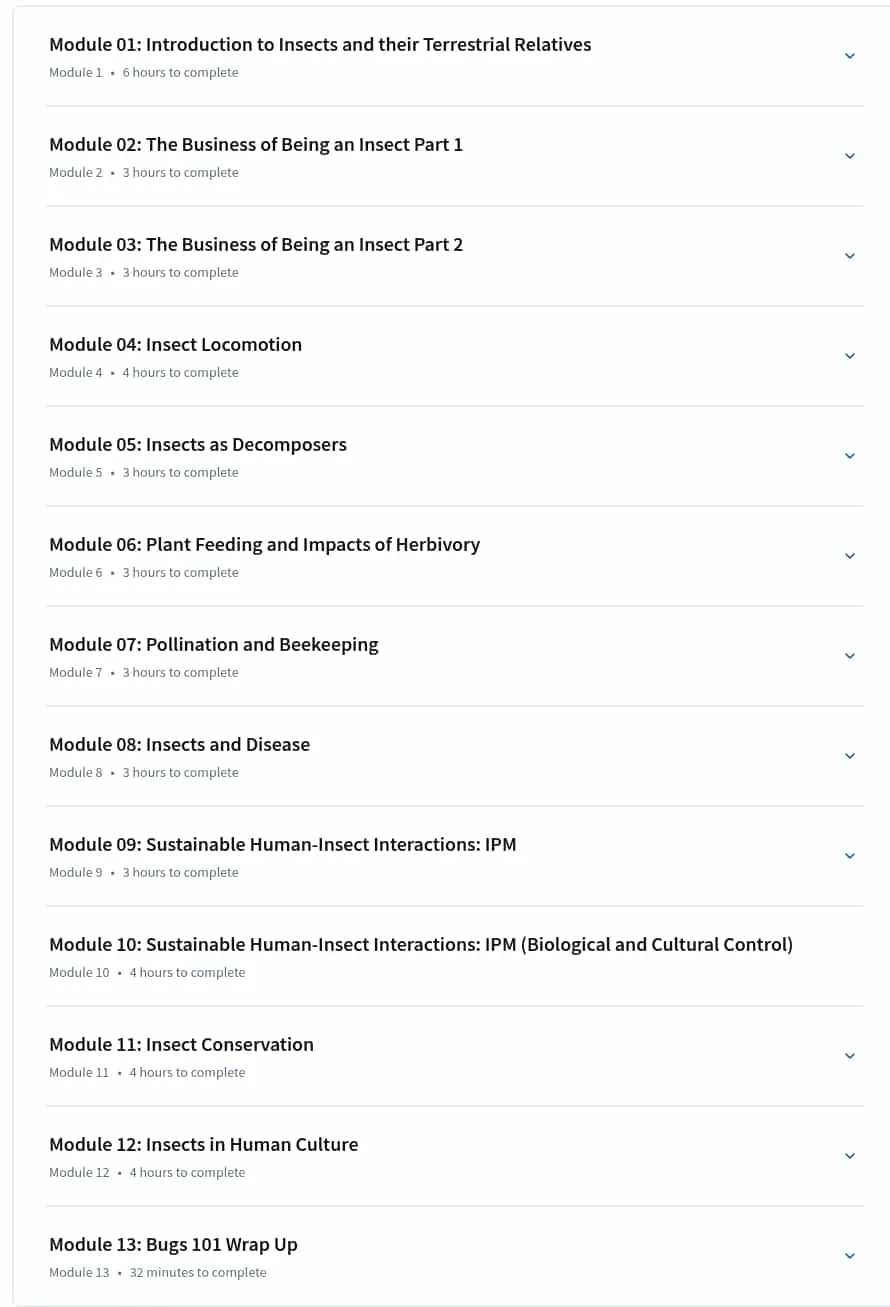 Module 01: Introduction to Insects and their Terrestrial Relatives
Module 1 • 6 hours to complete

Module 02: The Business of Being an Insect Part 1
Module 2 • 3 hours to complete

Module 03: The Business of Being an Insect Part 2
Module 3 • 3 hours to complete

Module 04: Insect Locomotion
Module 4 • 4 hours to complete

Module 05: Insects as Decomposers
Module 5 • 3 hours to complete

Module 06: Plant Feeding and Impacts of Herbivory
Module 6 • 3 hours to complete

Module 07: Pollination and Beekeeping
Module 7 • 3 hours to complete

Module 08: Insects and Disease
Module 8 • 3 hours to complete

Module 09: Sustainable Human-Insect Interactions: IPM
Module 9 • 3 hours to complete

Module 10: Sustainable Human-Insect Interactions: IPM (Biological and Cultural Control)
Module 10 • 4 hours to complete

Module 11: Insect Conservation
Module 11 • 4 hours to complete

Module 12: Insects in Human Culture
Module 12 • 4 hours to complete

Module 13: Bugs 101 Wrap Up
Module 13 • 32 minutes to complete